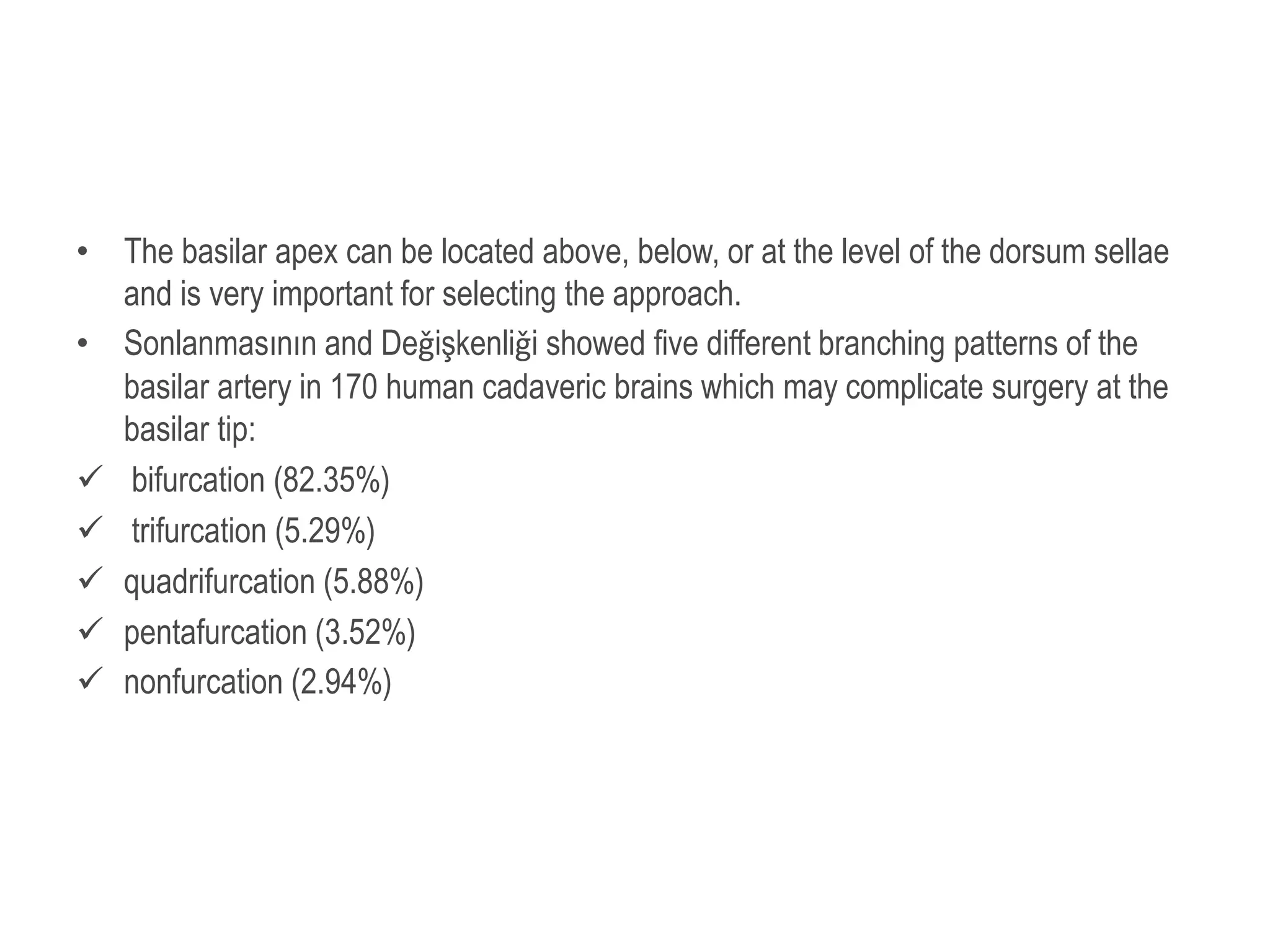 • The basilar apex can be located above, below, or at the level of the dorsum sellae and is very important for selecting the approach.

• Sonlanmasının and Değişkenliği showed five different branching patterns of the basilar artery in 170 human cadaveric brains which may complicate surgery at the basilar tip:

✓ bifurcation (82.35%)
✓ trifurcation (5.29%)
✓ quadrifurcation (5.88%)
✓ pentafurcation (3.52%)
✓ nonfurcation (2.94%)